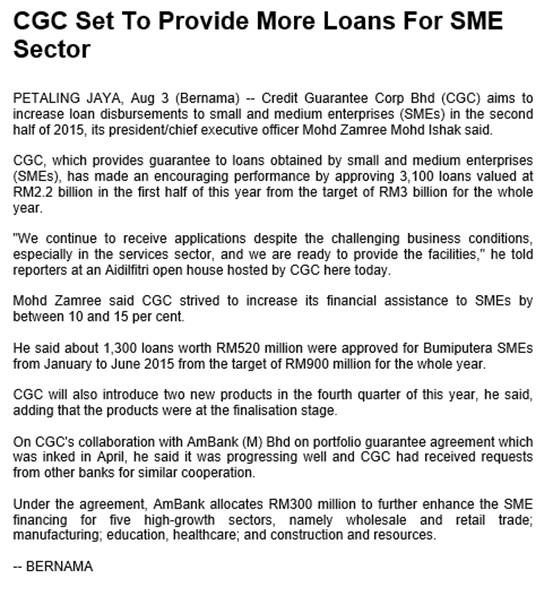 CGC Set To Provide More Loans For SME Sector

PETALING JAYA, Aug 3 (Bernama) -- Credit Guarantee Corp Bhd (CGC) aims to increase loan disbursements to small and medium enterprises (SMEs) in the second half of 2015, its president/chief executive officer Mohd Zamree Mohd Ishak said.

CGC, which provides guarantee to loans obtained by small and medium enterprises (SMEs), has made an encouraging performance by approving 3,100 loans valued at RM2.2 billion in the first half of this year from the target of RM3 billion for the whole year.

"We continue to receive applications despite the challenging business conditions, especially in the services sector, and we are ready to provide the facilities," he told reporters at an Aidilfitri open house hosted by CGC here today.

Mohd Zamree said CGC strived to increase its financial assistance to SMEs by between 10 and 15 per cent.

He said about 1,300 loans worth RM520 million were approved for Bumiputera SMEs from January to June 2015 from the target of RM900 million for the whole year.

CGC will also introduce two new products in the fourth quarter of this year, he said, adding that the products were at the finalisation stage.

On CGC's collaboration with AmBank (M) Bhd on portfolio guarantee agreement which was inked in April, he said it was progressing well and CGC had received requests from other banks for similar cooperation.

Under the agreement, AmBank allocates RM300 million to further enhance the SME financing for five high-growth sectors, namely wholesale and retail trade; manufacturing; education, healthcare; and construction and resources.

-- BERNAMA